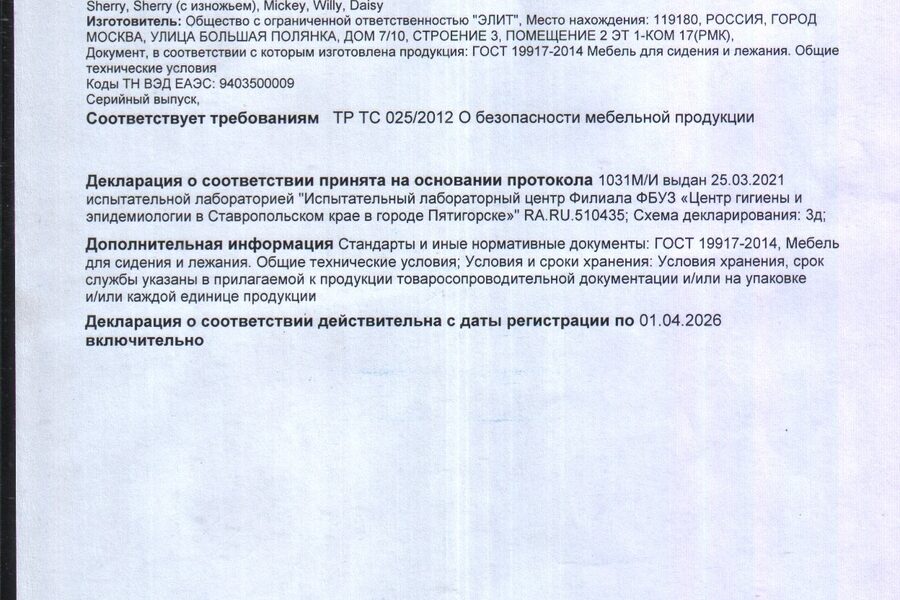 Sherry, Sherry (с изножьем), Mickey, Willy, Daisy
Изготовитель: Общество с ограниченной ответственностью "ЭЛИТ", Место нахождения: 119180, РОССИЯ, ГОРОД МОСКВА, УЛИЦА БОЛЬШАЯ ПОЛЯНКА, ДОМ 7/10, СТРОЕНИЕ 3, ПОМЕЩЕНИЕ 2 ЭТ 1-КОМ 17(РМК),
Документ, в соответствии с которым изготовлена продукция: ГОСТ 19917-2014 Мебель для сидения и лежания. Общие технические условия
Коды ТН ВЭД ЕАЭС: 9403500009
Серийный выпуск,
Соответствует требованиям ТР ТС 025/2012 О безопасности мебельной продукции

Декларация о соответствии принята на основании протокола 1031М/И выдан 25.03.2021 испытательной лабораторией "Испытательный лабораторный центр Филиала ФБУЗ «Центр гигиены и эпидемиологии в Ставропольском крае в городе Пятигорске» RA.RU.510435; Схема декларирования: 3д;

Дополнительная информация Стандарты и иные нормативные документы: ГОСТ 19917-2014, Мебель для сидения и лежания. Общие технические условия; Условия и сроки хранения: Условия хранения, срок службы указаны в прилагаемой к продукции товаросопроводительной документации и/или на упаковке и/или каждой единице продукции

Декларация о соответствии действительна с даты регистрации по 01.04.2026 включительно